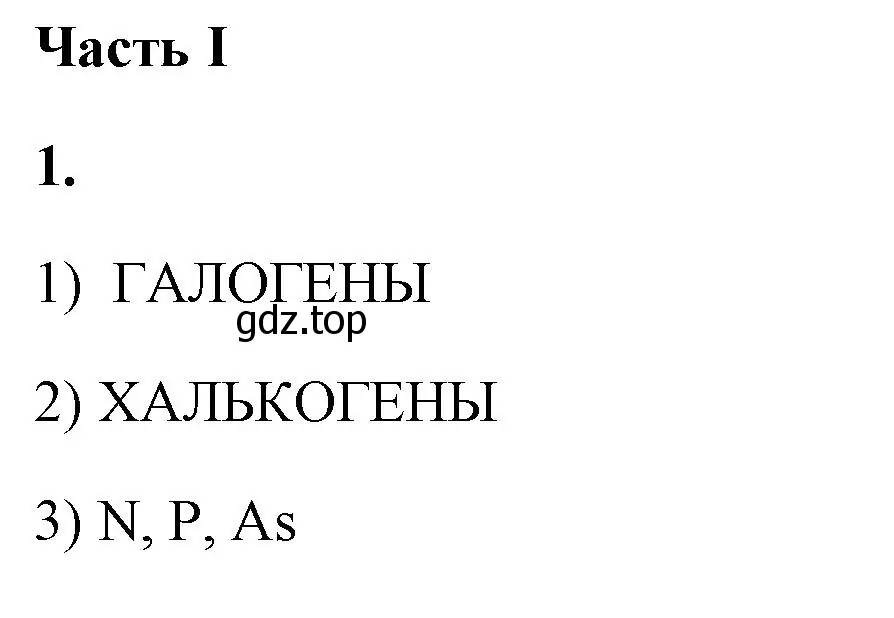 Часть I

1.

1) ГАЛОГЕНЫ
gdz.top

2) ХАЛЬКОГЕНЫ

3) N, P, As